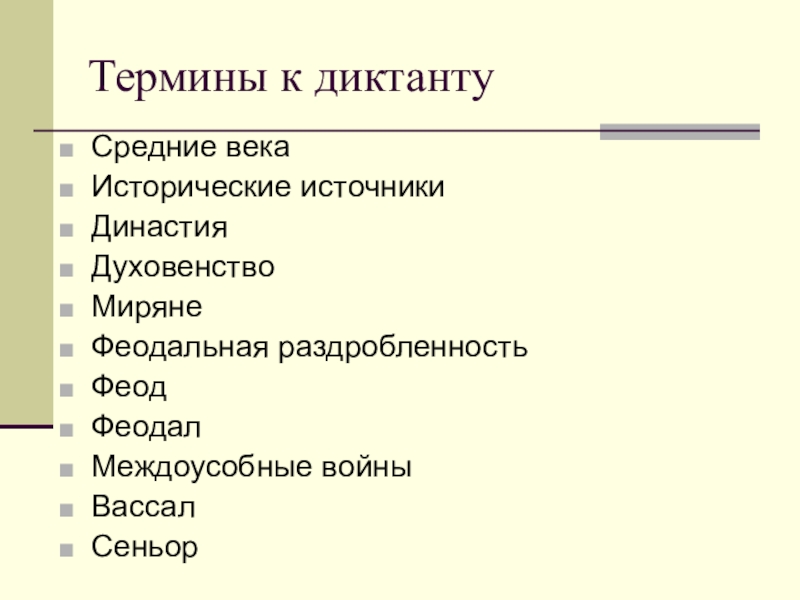 Термины к диктанту

• Средние века
• Исторические источники
• Династия
• Духовенство
• Миряне
• Феодальная раздробленность
• Феод
• Феодал
• Междоусобные войны
• Вассал
• Сеньор